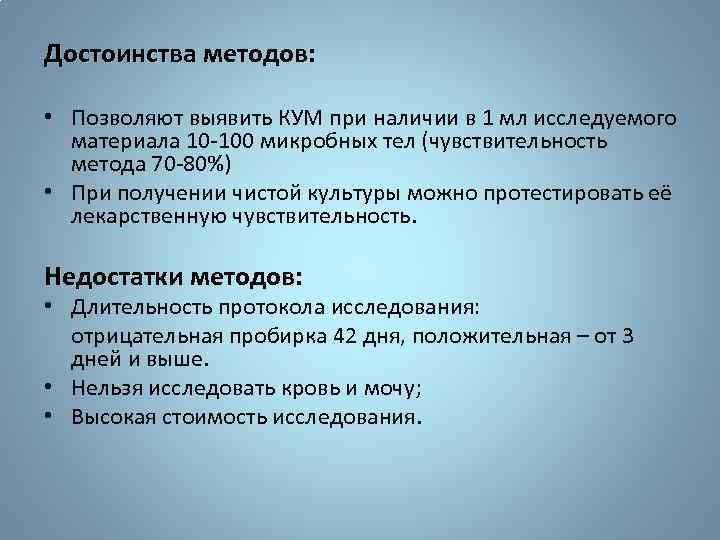 Достоинства методов:

• Позволяют выявить КУМ при наличии в 1 мл исследуемого материала 10-100 микробных тел (чувствительность метода 70-80%)
• При получении чистой культуры можно протестировать её лекарственную чувствительность.

Недостатки методов:
• Длительность протокола исследования:
отрицательная пробирка 42 дня, положительная – от 3 дней и выше.
• Нельзя исследовать кровь и мочу;
• Высокая стоимость исследования.